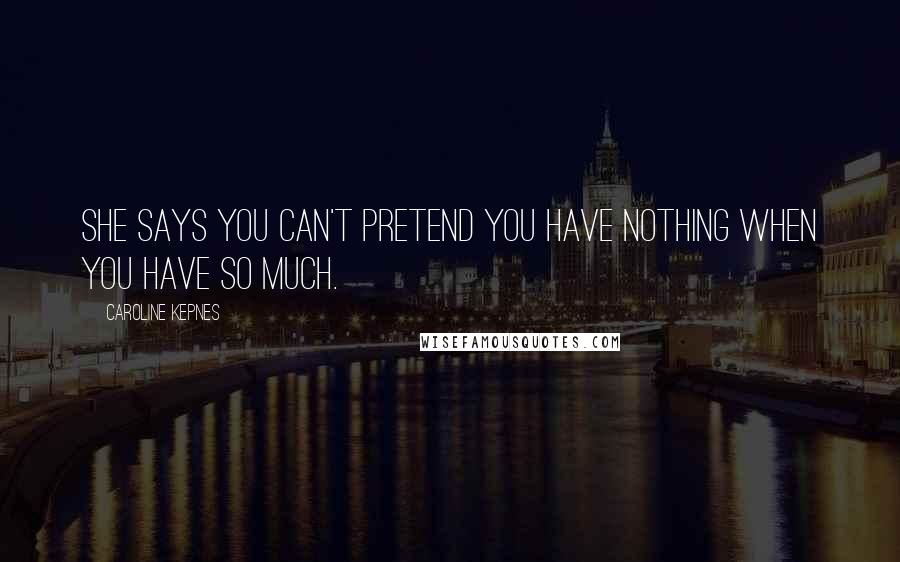 SHE SAYS YOU CAN'T PRETEND YOU HAVE NOTHING WHEN YOU HAVE SO MUCH.

CAROLINE KEPNES

WISEFAMOUSQUOTES.COM